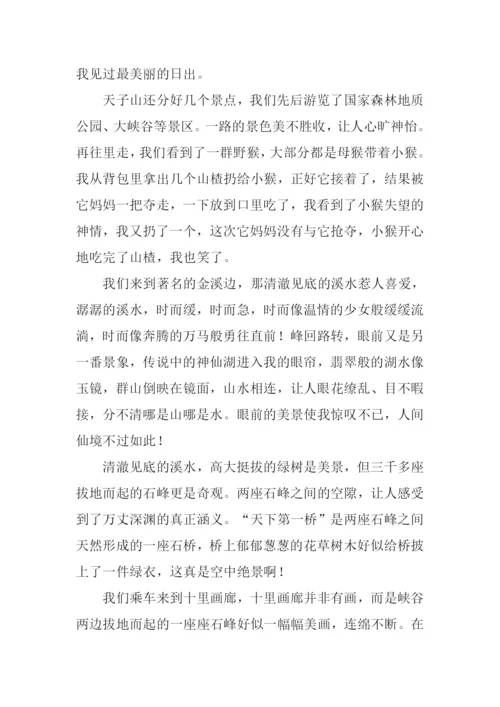 我见过最美丽的日出。

天子山还分好几个景点，我们先后游览了国家森林地质公园、大峡谷等景区。一路的景色美不胜收，让人心旷神怡。再往里走，我们看到了一群野猴，大部分都是母猴带着小猴。我从背包里拿出几个山楂扔给小猴，正好它接着了，结果被它妈妈一把夺走，一下放到口里吃了，我看到了小猴失望的神情，我又扔了一个，这次它妈妈没有与它抢夺，小猴开心地吃完了山楂，我也笑了。

我们来到著名的金溪边，那清澈见底的溪水惹人喜爱，潺潺的溪水，时而缓，时而急，时而像温情的少女般缓缓流淌，时而像奔腾的万马般勇往直前！峰回路转，眼前又是另一番景象，传说中的神仙湖进入我的眼帘，翡翠般的湖水像玉镜，群山倒映在镜面，山水相连，让人眼花缭乱、目不暇接，分不清哪是山哪是水。眼前的美景使我惊叹不已，人间仙境不过如此！

清澈见底的溪水，高大挺拔的绿树是美景，但三千多座拔地而起的石峰更是奇观。两座石峰之间的空隙，让人感受到了万丈深渊的真正涵义。“天下第一桥”是两座石峰之间天然形成的一座石桥，桥上郁郁葱葱的花草树木好似给桥披上了一件绿衣，这真是空中绝景啊！

我们乘车来到十里画廊，十里画廊并非有画，而是峡谷两边拔地而起的一座座石峰好似一幅幅美画，连绵不断。在